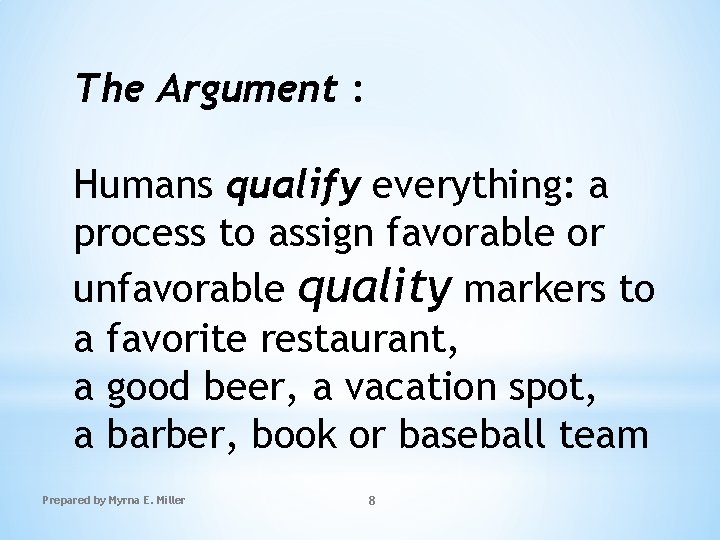 The Argument :

Humans qualify everything: a process to assign favorable or unfavorable quality markers to a favorite restaurant,
a good beer, a vacation spot,
a barber, book or baseball team

Prepared by Myrna E. Miller

8